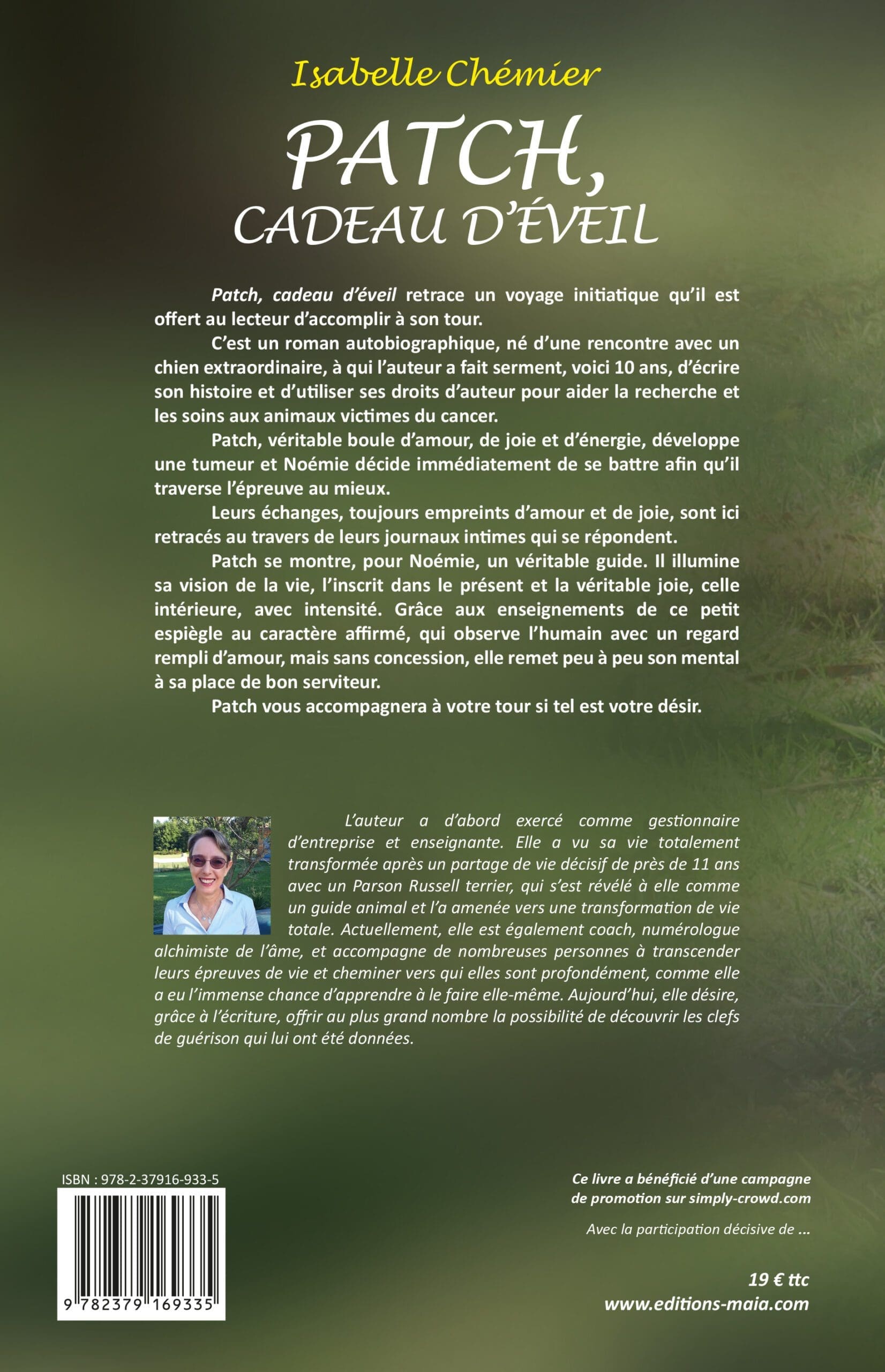 Isabelle Chémier

PATCH,
CADEAU D'ÉVEIL

Patch, cadeau d'éveil retrace un voyage initiatique qu'il est offert au lecteur d'accomplir à son tour.

C'est un roman autobiographique, né d'une rencontre avec un chien extraordinaire, à qui l'auteur a fait serment, voici 10 ans, d'écrire son histoire et d'utiliser ses droits d'auteur pour aider la recherche et les soins aux animaux victimes du cancer.

Patch, véritable boule d'amour, de joie et d'énergie, développe une tumeur et Noémie décide immédiatement de se battre afin qu'il traverse l'épreuve au mieux.

Leurs échanges, toujours empreints d'amour et de joie, sont ici retracés au travers de leurs journaux intimes qui se répondent.

Patch se montre, pour Noémie, un véritable guide. Il illumine sa vision de la vie, l'inscrit dans le présent et la véritable joie, celle intérieure, avec intensité. Grâce aux enseignements de ce petit espiègle au caractère affirmé, qui observe l'humain avec un regard rempli d'amour, mais sans concession, elle remet peu à peu son mental à sa place de bon serviteur.

Patch vous accompagnera à votre tour si tel est votre désir.

L'auteur a d'abord exercé comme gestionnaire d'entreprise et enseignante. Elle a vu sa vie totalement transformée après un partage de vie décisif de près de 11 ans avec un Parson Russell terrier, qui s'est révélé à elle comme un guide animal et l'a amenée vers une transformation de vie totale. Actuellement, elle est également coach, numérologue alchimiste de l'âme, et accompagne de nombreuses personnes à transcender leurs épreuves de vie et cheminer vers qui elles sont profondément, comme elle a eu l'immense chance d'apprendre à le faire elle-même. Aujourd'hui, elle désire, grâce à l'écriture, offrir au plus grand nombre la possibilité de découvrir les clefs de guérison qui lui ont été données.

ISBN : 978-2-37916-933-5

9 782379 169335

Ce livre a bénéficié d'une campagne de promotion sur simply-crowd.com

Avec la participation décisive de ...

19 € ttc
www.editions-maia.com